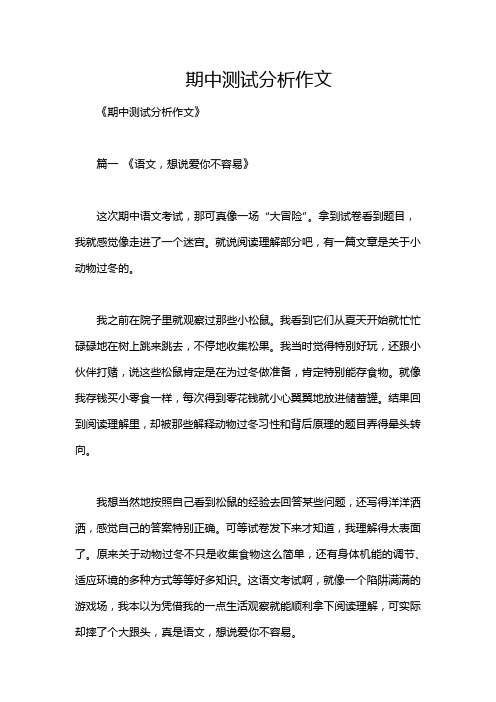 期中测试分析作文

《期中测试分析作文》

篇一 《语文，想说爱你不容易》

这次期中语文考试，那可真像一场“大冒险”。拿到试卷看到题目，我就感觉像走进了一个迷宫。就说阅读理解部分吧，有一篇文章是关于小动物过冬的。

我之前在院子里就观察过那些小松鼠。我看到它们从夏天开始就忙忙碌碌地在树上跳来跳去，不停地收集松果。我当时觉得特别好玩，还跟小伙伴打赌，说这些松鼠肯定是在为过冬做准备，肯定特别能存食物。就像我存钱买小零食一样，每次得到零花钱就小心翼翼地放进储蓄罐。结果回到阅读理解里，却被那些解释动物过冬习性和背后原理的题目弄得晕头转向。

我想当然地按照自己看到松鼠的经验去回答某些问题，还写得洋洋洒洒，感觉自己的答案特别正确。可等试卷发下来才知道，我理解得太表面了。原来关于动物过冬不只是收集食物这么简单，还有身体机能的调节、适应环境的多种方式等等好多知识。这语文考试啊，就像一个陷阱满满的游戏场，我本以为凭借我的一点生活观察就能顺利拿下阅读理解，可实际却摔了个大跟头，真是语文，想说爱你不容易。